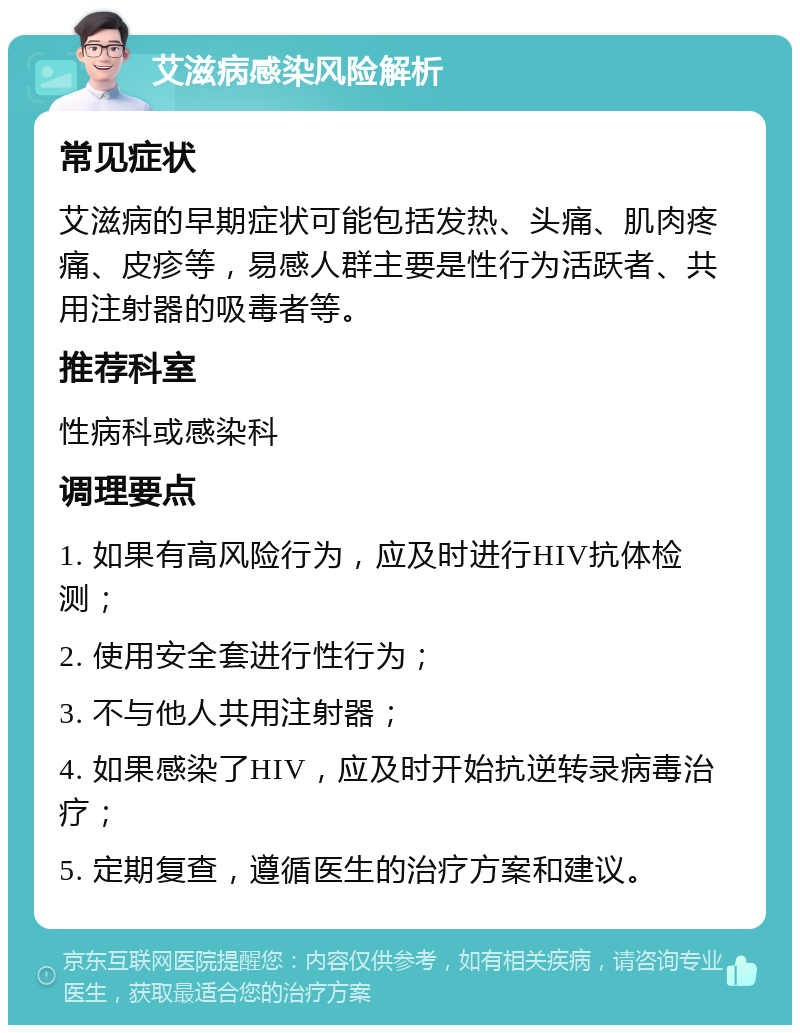 艾滋病感染风险解析

常见症状

艾滋病的早期症状可能包括发热、头痛、肌肉疼痛、皮疹等，易感人群主要是性行为活跃者、共用注射器的吸毒者等。

推荐科室

性病科或感染科

调理要点

1. 如果有高风险行为，应及时进行HIV抗体检测；

2. 使用安全套进行性行为；

3. 不与他人共用注射器；

4. 如果感染了HIV，应及时开始抗逆转录病毒治疗；

5. 定期复查，遵循医生的治疗方案和建议。

京东互联网医院提醒您：内容仅供参考，如有相关疾病，请咨询专业医生，获取最适合您的治疗方案